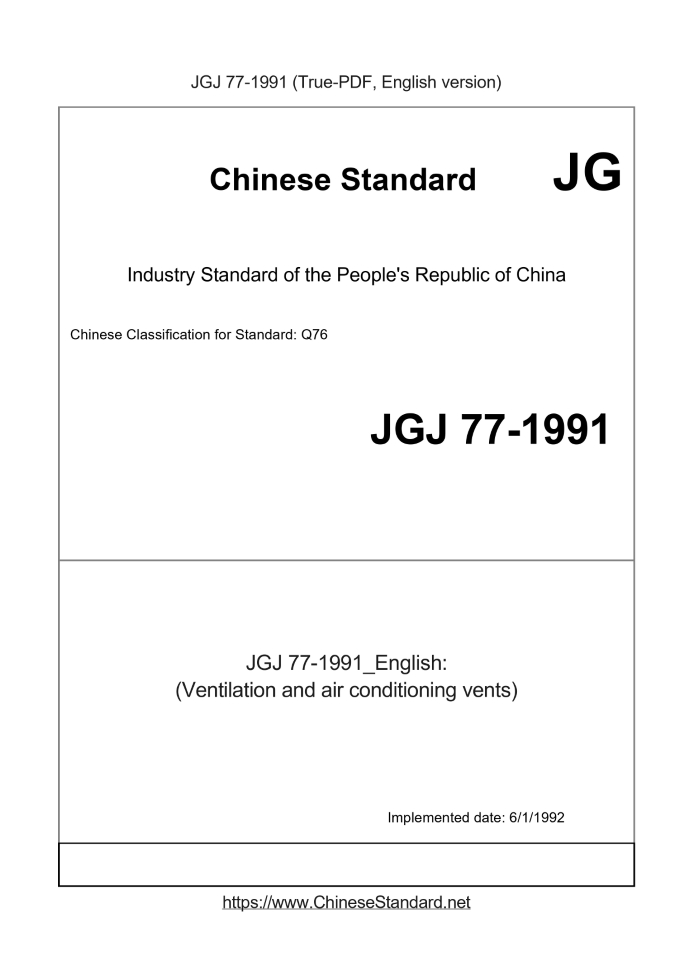 JGJ 77-1991 (True-PDF, English version)

Chinese Standard JG

Industry Standard of the People's Republic of China

Chinese Classification for Standard: Q76

JGJ 77-1991

JGJ 77-1991_English:
(Ventilation and air conditioning vents)

Implemented date: 6/1/1992

https://www.ChineseStandard.net